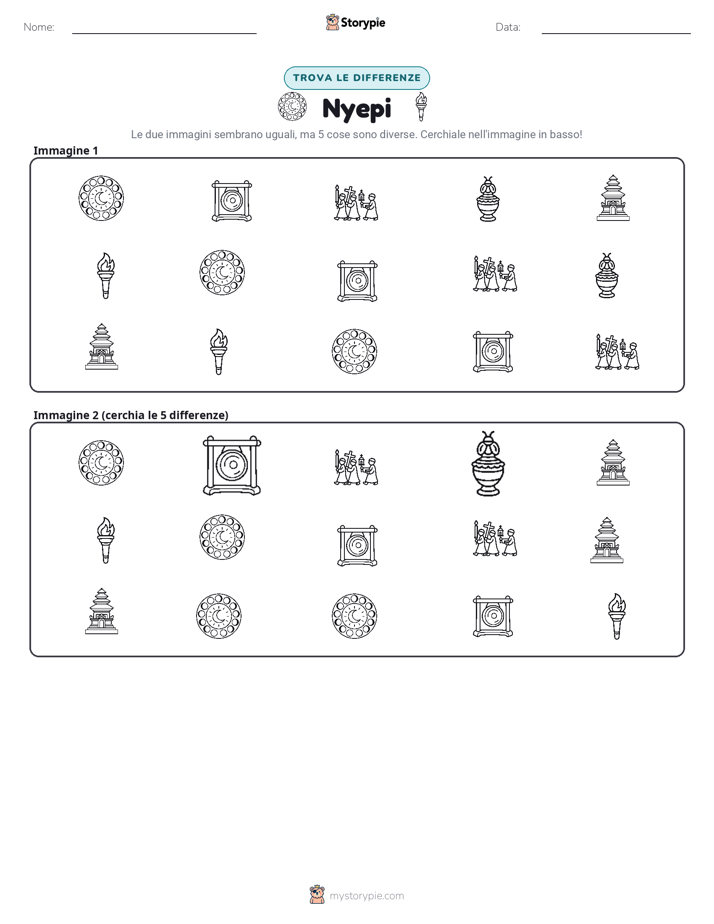 Nome: ____ Storypie Data: ____

TROVA LE DIFFERENZE

Nyepi

Le due immagini sembrano uguali, ma 5 cose sono diverse. Cerchiale nell'immagine in basso!

Immagine 1

Immagine 2 (cerchia le 5 differenze)

mystorypie.com